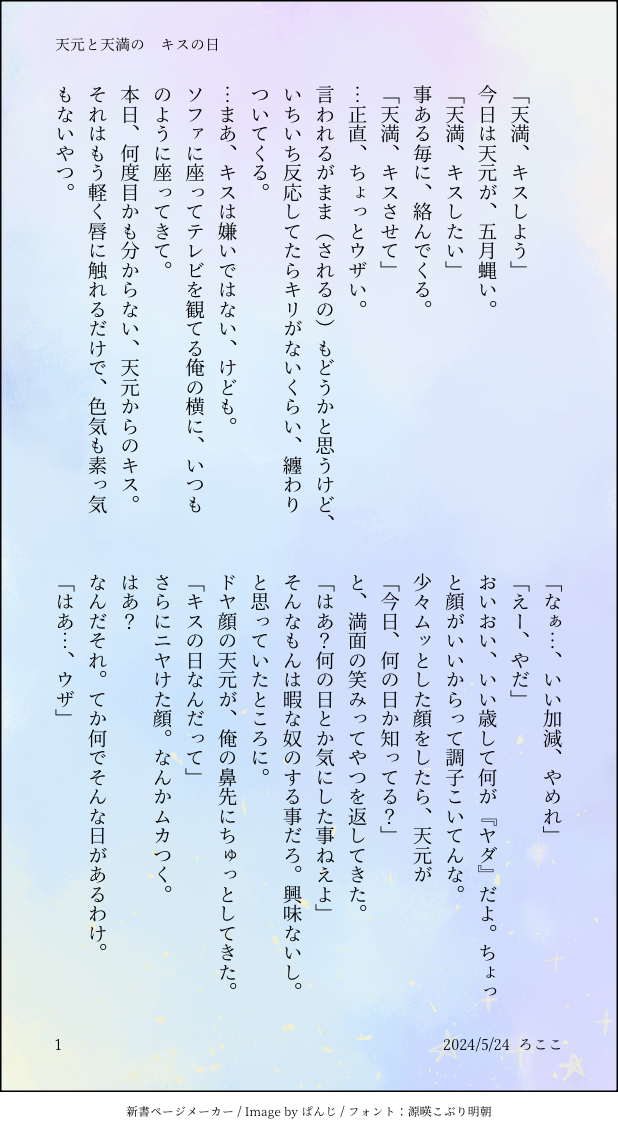 天元と天満の　キスの日

「天満、キスしよう」

今日は天元が、五月蝿い。

「天満、キスしたい」

事ある毎に、絡んでくる。

「天満、キスさせて」

…正直、ちょっとウザい。

言われるがまま（されるの）もどうかと思うけど、いちいち反応してたらキリがないくらい、纏わりついてくる。

…まあ、キスは嫌いではない、けども。

ソファに座ってテレビを観てる俺の横に、いつものように座ってきて。

本日、何度目かも分からない、天元からのキス。

それはもう軽く唇に触れるだけで、色気も素っ気もないやつ。

「なぁ…、いい加減、やめれ」

「えー、やだ」

おいおい、いい歳して何が『ヤダ』だよ。ちょっと顔がいいからって調子こいてんな。

少々ムッとした顔をしたら、天元が

「今日、何の日か知ってる？」

と、満面の笑みってやつを返してきた。

「はあ？何の日とか気にした事ねえよ」

そんなもんは暇な奴のする事だろ。興味ないし。

と思っていたところに。

ドヤ顔の天元が、俺の鼻先にちゅっとしてきた。

「キスの日なんだって」

さらにニヤけた顔。なんかムカつく。

はあ？

なんだそれ。てか何でそんな日があるわけ。

「はあ…、ウザ」

1

2024/5/24　ろここ

新書ページメーカー / Image by ぱんじ / フォント：源暎こぶり明朝